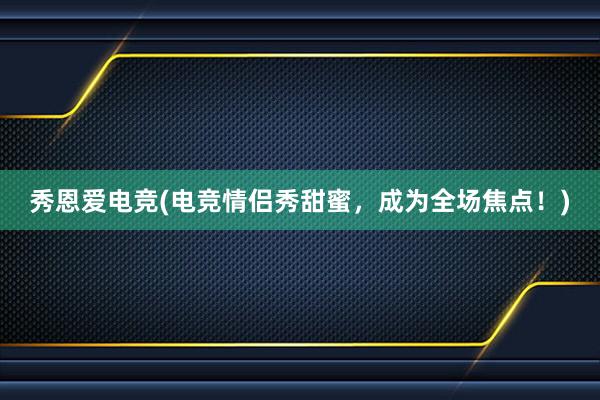 秀恩爱电竞(电竞情侣秀甜蜜，成为全场焦点！)